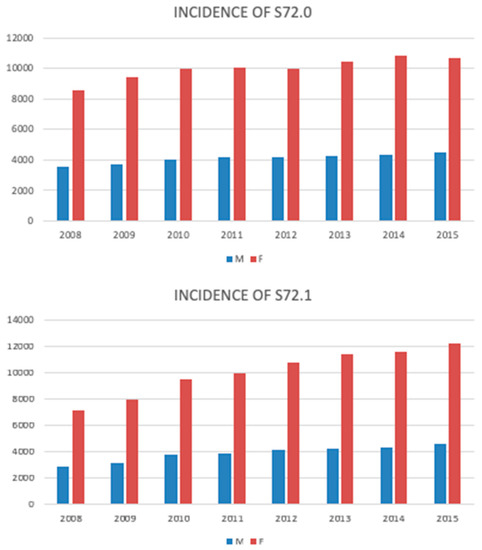 INCIDENCE OF S72.0

12000
10000
8000
6000
4000
2000
0

2008 2009 2010 2011 2012 2013 2014 2015

M F

INCIDENCE OF S72.1

14000
12000
10000
8000
6000
4000
2000
0

2008 2009 2010 2011 2012 2013 2014 2015

M F